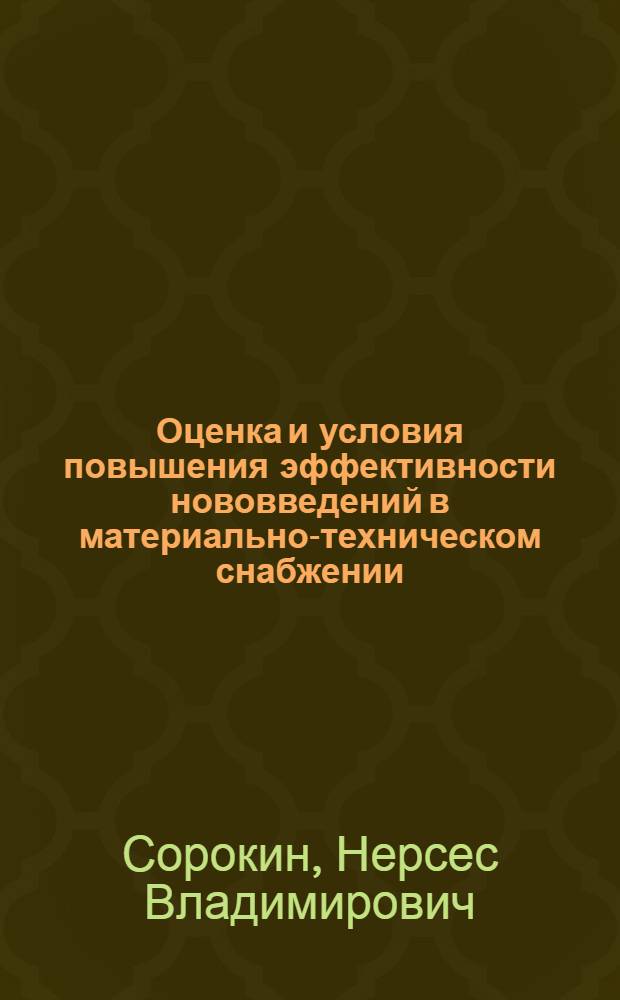 Оценка и условия повышения эффективности нововведений в материально-техническом снабжении

Сорокин, Нерсес Владимирович